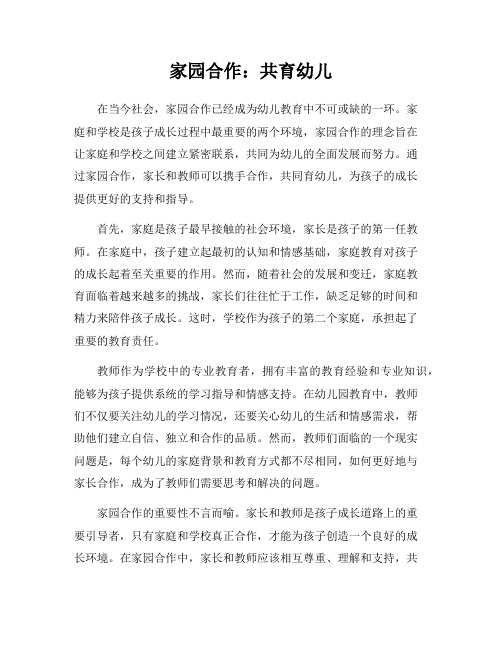 家园合作：共育幼儿

在当今社会，家园合作已经成为幼儿教育中不可或缺的一环。家庭和学校是孩子成长过程中最重要的两个环境，家园合作的理念旨在让家庭和学校之间建立紧密联系，共同为幼儿的全面发展而努力。通过家园合作，家长和教师可以携手合作，共同育幼儿，为孩子的成长提供更好的支持和指导。

首先，家庭是孩子最早接触的社会环境，家长是孩子的第一任教师。在家庭中，孩子建立起最初的认知和情感基础，家庭教育对孩子的成长起着至关重要的作用。然而，随着社会的发展和变迁，家庭教育面临着越来越多的挑战，家长们往往忙于工作，缺乏足够的时间和精力来陪伴孩子成长。这时，学校作为孩子的第二个家庭，承担起了重要的教育责任。

教师作为学校中的专业教育者，拥有丰富的教育经验和专业知识，能够为孩子提供系统的学习指导和情感支持。在幼儿园教育中，教师们不仅要关注幼儿的学习情况，还要关心幼儿的生活和情感需求，帮助他们建立自信、独立和合作的品质。然而，教师们面临的一个现实问题是，每个幼儿的家庭背景和教育方式都不尽相同，如何更好地与家长合作，成为了教师们需要思考和解决的问题。

家园合作的重要性不言而喻。家长和教师是孩子成长道路上的重要引导者，只有家庭和学校真正合作，才能为孩子创造一个良好的成长环境。在家园合作中，家长和教师应该相互尊重、理解和支持，共